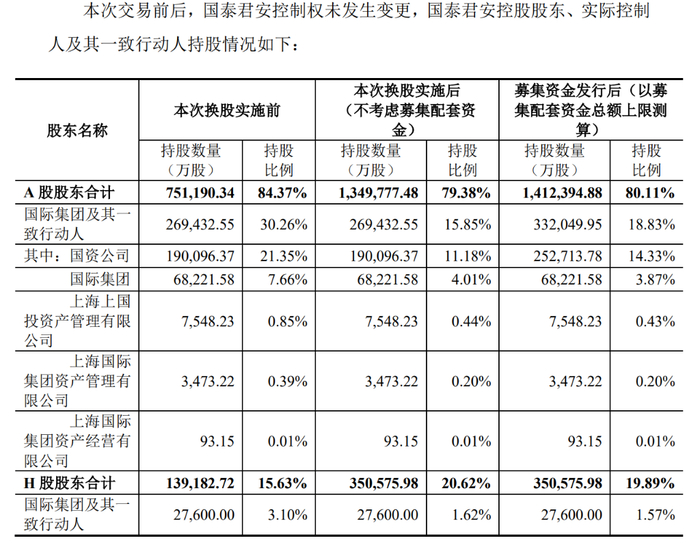 本次交易前后，国泰君安控制权未发生变更，国泰君安控股股东、实际控制人及其一致行动人持股情况如下：

| 股东名称 | 本次换股实施前 | | 本次换股实施后（不考虑募集配套资金） | | 募集资金发行后（以募集配套资金总额上限测算） | |
|---|---|---|---|---|---|---|
| | 持股数量（万股） | 持股比例 | 持股数量（万股） | 持股比例 | 持股数量（万股） | 持股比例 |
| A 股股东合计 | 751,190.34 | 84.37% | 1,349,777.48 | 79.38% | 1,412,394.88 | 80.11% |
| 国际集团及其一致行动人 | 269,432.55 | 30.26% | 269,432.55 | 15.85% | 332,049.95 | 18.83% |
| 其中：国资公司 | 190,096.37 | 21.35% | 190,096.37 | 11.18% | 252,713.78 | 14.33% |
| 国际集团 | 68,221.58 | 7.66% | 68,221.58 | 4.01% | 68,221.58 | 3.87% |
| 上海上国投资产管理有限公司 | 7,548.23 | 0.85% | 7,548.23 | 0.44% | 7,548.23 | 0.43% |
| 上海国际集团资产管理有限公司 | 3,473.22 | 0.39% | 3,473.22 | 0.20% | 3,473.22 | 0.20% |
| 上海国际集团资产经营有限公司 | 93.15 | 0.01% | 93.15 | 0.01% | 93.15 | 0.01% |
| H 股股东合计 | 139,182.72 | 15.63% | 350,575.98 | 20.62% | 350,575.98 | 19.89% |
| 国际集团及其一致行动人 | 27,600.00 | 3.10% | 27,600.00 | 1.62% | 27,600.00 | 1.57% |